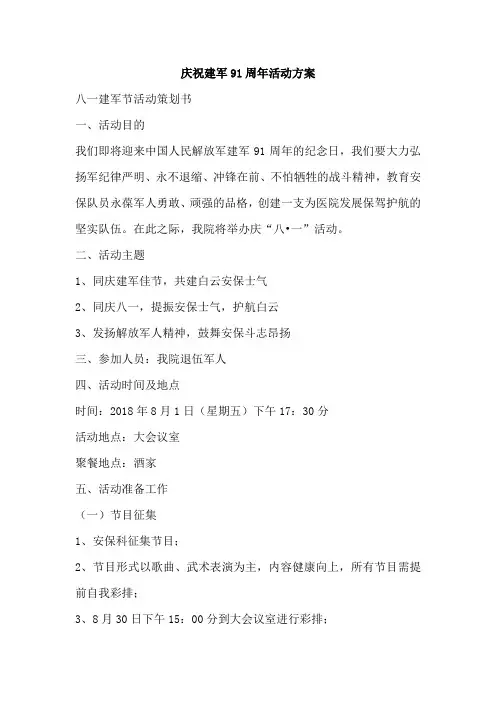 庆祝建军 91 周年活动方案

八一建军节活动策划书

一、活动目的

我们即将迎来中国人民解放军建军 91 周年的纪念日，我们要大力弘扬军纪律严明、永不退缩、冲锋在前、不怕牺牲的战斗精神，教育安保队员永葆军人勇敢、顽强的品格，创建一支为医院发展保驾护航的坚实队伍。在此之际，我院将举办庆“八•一”活动。

二、活动主题

1、同庆建军佳节，共建白云安保士气

2、同庆八一，提振安保士气，护航白云

3、发扬解放军人精神，鼓舞安保斗志昂扬

三、参加人员：我院退伍军人

四、活动时间及地点

时间：2018 年 8 月 1 日（星期五）下午 17：30 分

活动地点：大会议室

聚餐地点：酒家

五、活动准备工作

（一）节目征集

1、安保科征集节目；

2、节目形式以歌曲、武术表演为主，内容健康向上，所有节目需提前自我彩排；

3、8 月 30 日下午 15：00 分到大会议室进行彩排；